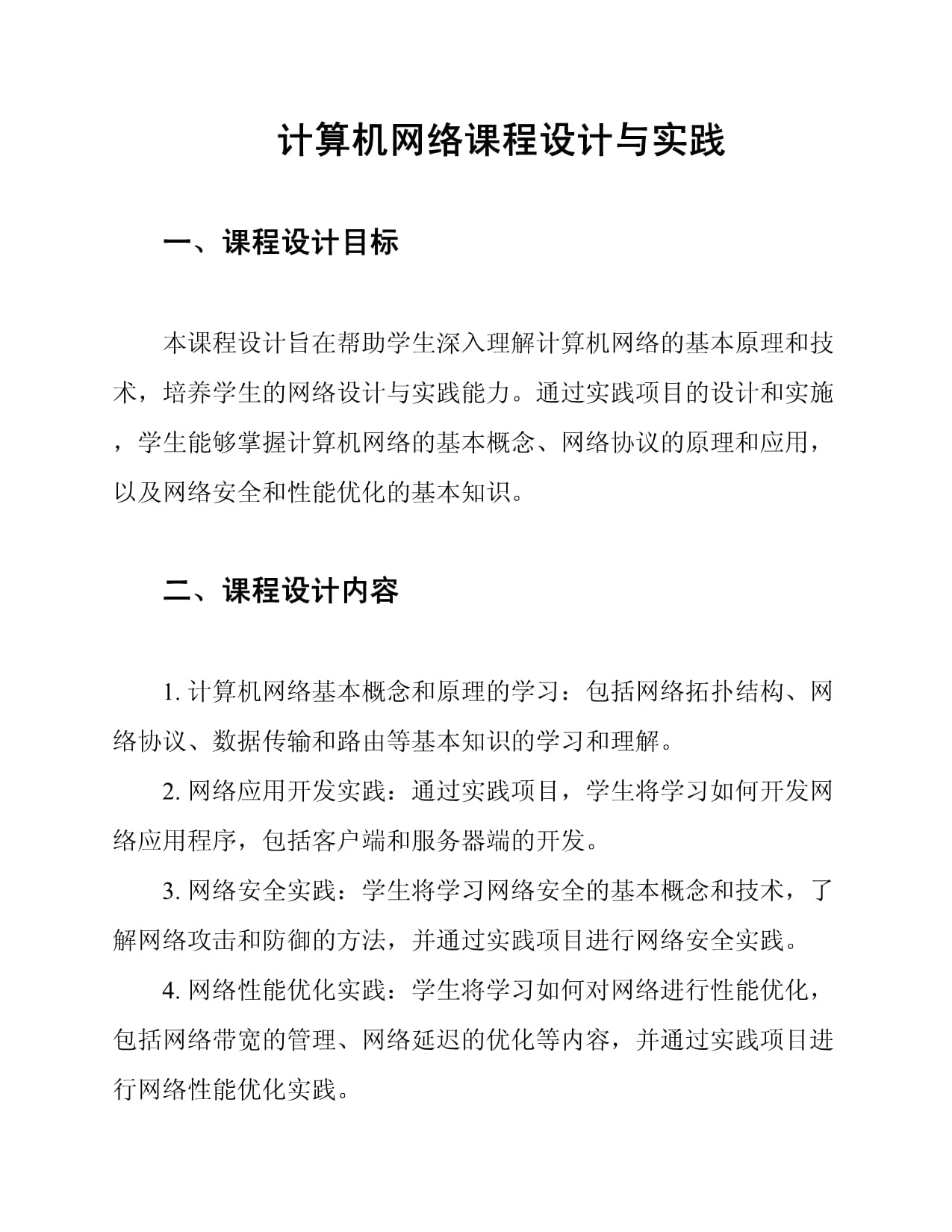 计算机网络课程设计与实践

一、课程设计目标

本课程设计旨在帮助学生深入理解计算机网络的基本原理和技术，培养学生的网络设计与实践能力。通过实践项目的设计和实施，学生能够掌握计算机网络的基本概念、网络协议的原理和应用，以及网络安全和性能优化的基本知识。

二、课程设计内容

1. 计算机网络基本概念和原理的学习：包括网络拓扑结构、网络协议、数据传输和路由等基本知识的学习和理解。

2. 网络应用开发实践：通过实践项目，学生将学习如何开发网络应用程序，包括客户端和服务器端的开发。

3. 网络安全实践：学生将学习网络安全的基本概念和技术，了解网络攻击和防御的方法，并通过实践项目进行网络安全实践。

4. 网络性能优化实践：学生将学习如何对网络进行性能优化，包括网络带宽的管理、网络延迟的优化等内容，并通过实践项目进行网络性能优化实践。